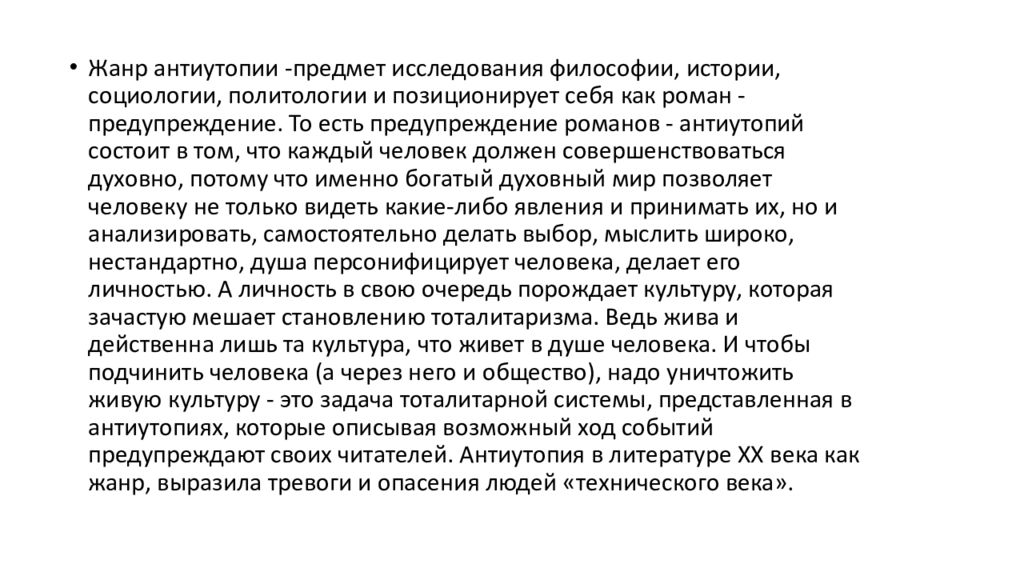 • Жанр антиутопии -предмет исследования философии, истории, социологии, политологии и позиционирует себя как роман - предупреждение. То есть предупреждение романов - антиутопий состоит в том, что каждый человек должен совершенствоваться духовно, потому что именно богатый духовный мир позволяет человеку не только видеть какие-либо явления и принимать их, но и анализировать, самостоятельно делать выбор, мыслить широко, нестандартно, душа персонифицирует человека, делает его личностью. А личность в свою очередь порождает культуру, которая зачастую мешает становлению тоталитаризма. Ведь жива и действенна лишь та культура, что живет в душе человека. И чтобы подчинить человека (а через него и общество), надо уничтожить живую культуру - это задача тоталитарной системы, представленная в антиутопиях, которые описывая возможный ход событий предупреждают своих читателей. Антиутопия в литературе XX века как жанр, выразила тревоги и опасения людей «технического века».